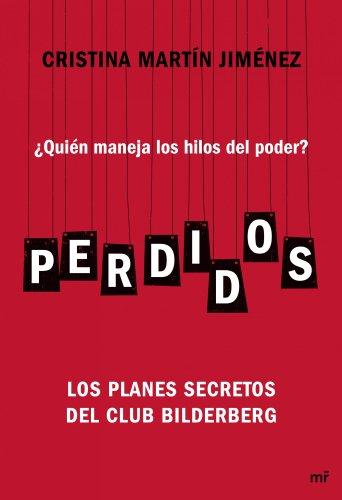 CRISTINA MARTÍN JIMÉNEZ

¿Quién maneja los hilos del poder?

PERDIDOS

LOS PLANES SECRETOS DEL CLUB BILDERBERG

mr